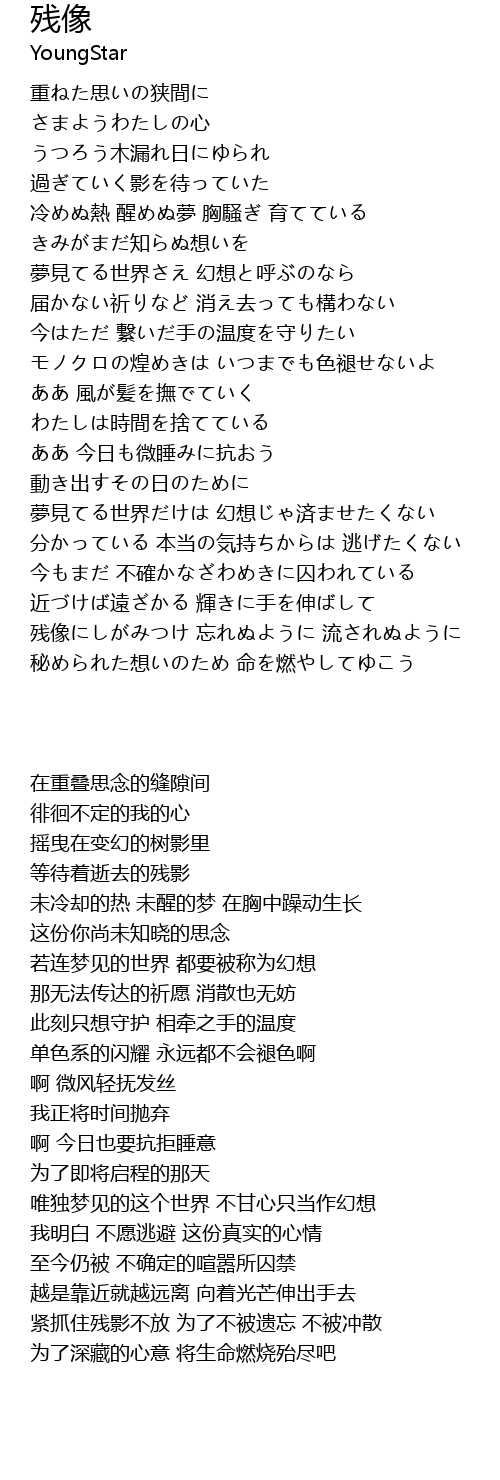 残像
YoungStar

重ねた思いの狭間に
さまようわたしの心
うつろう木漏れ日にゆられ
過ぎていく影を待っていた
冷めぬ熱 醒めぬ夢 胸騒ぎ 育てている
きみがまだ知らぬ想いを
夢見てる世界さえ 幻想と呼ぶのなら
届かない祈りなど 消え去っても構わない
今はただ 繋いだ手の温度を守りたい
モノクロの煌めきは いつまでも色褪せないよ
ああ 風が髪を撫でていく
わたしは時間を捨てている
ああ 今日も微睡みに抗おう
動き出すその日のために
夢見てる世界だけは 幻想じゃ済ませたくない
分かっている 本当の気持ちからは 逃げたくない
今もまだ 不確かなざわめきに囚われている
近づけば遠ざかる 輝きに手を伸ばして
残像にしがみつけ 忘れぬように 流されぬように
秘められた想いのため 命を燃やしてゆこう

在重叠思念的缝隙间
徘徊不定的我的心
摇曳在变幻的树影里
等待着逝去的残影
未冷却的热 未醒的梦 在胸中躁动生长
这份你尚未知晓的思念
若连梦见的世界 都要被称为幻想
那无法传达的祈愿 消散也无妨
此刻只想守护 相牵之手的温度
单色系的闪耀 永远都不会褪色啊
啊 微风轻抚发丝
我正将时间抛弃
啊 今日也要抗拒睡意
为了即将启程的那天
唯独梦见的这个世界 不甘心只当作幻想
我明白 不愿逃避 这份真实的心情
至今仍被 不确定的喧嚣所囚禁
越是靠近就越远离 向着光芒伸出手去
紧抓住残影不放 为了不被遗忘 不被冲散
为了深藏的心意 将生命燃烧殆尽吧